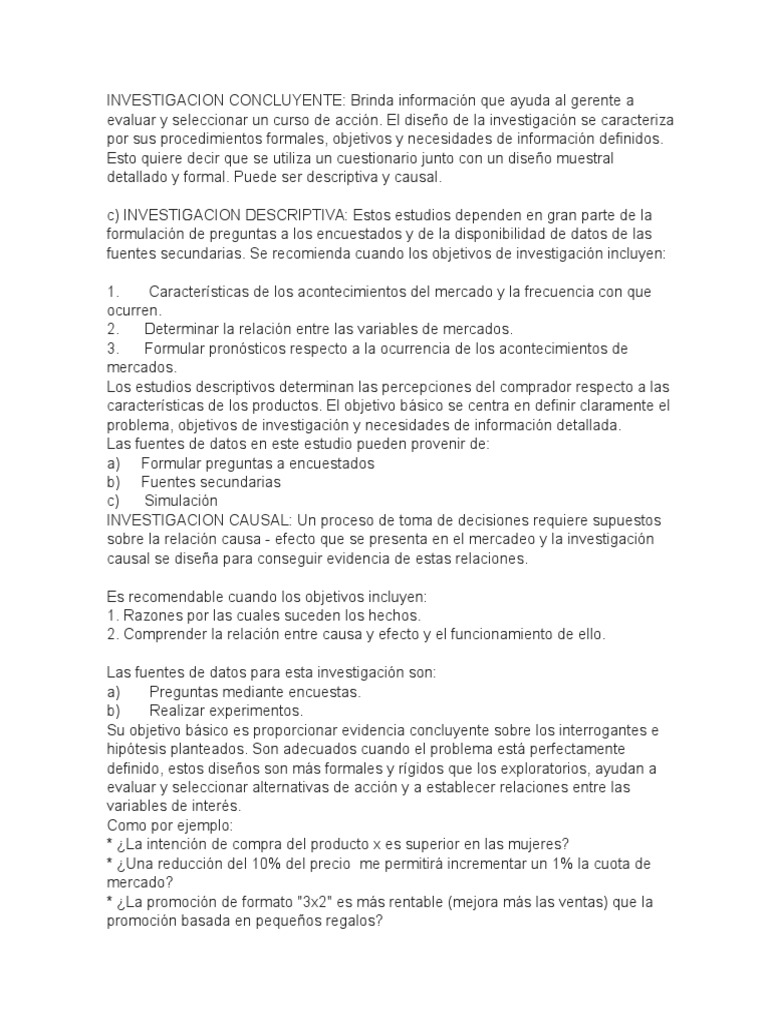 INVESTIGACION CONCLUYENTE: Brinda información que ayuda al gerente a evaluar y seleccionar un curso de acción. El diseño de la investigación se caracteriza por sus procedimientos formales, objetivos y necesidades de información definidos. Esto quiere decir que se utiliza un cuestionario junto con un diseño muestral detallado y formal. Puede ser descriptiva y causal.

c) INVESTIGACION DESCRIPTIVA: Estos estudios dependen en gran parte de la formulación de preguntas a los encuestados y de la disponibilidad de datos de las fuentes secundarias. Se recomienda cuando los objetivos de investigación incluyen:

1. Características de los acontecimientos del mercado y la frecuencia con que ocurren.
2. Determinar la relación entre las variables de mercados.
3. Formular pronósticos respecto a la ocurrencia de los acontecimientos de mercados.
Los estudios descriptivos determinan las percepciones del comprador respecto a las características de los productos. El objetivo básico se centra en definir claramente el problema, objetivos de investigación y necesidades de información detallada.
Las fuentes de datos en este estudio pueden provenir de:
a) Formular preguntas a encuestados
b) Fuentes secundarias
c) Simulación
INVESTIGACION CAUSAL: Un proceso de toma de decisiones requiere supuestos sobre la relación causa - efecto que se presenta en el mercadeo y la investigación causal se diseña para conseguir evidencia de estas relaciones.

Es recomendable cuando los objetivos incluyen:
1. Razones por las cuales suceden los hechos.
2. Comprender la relación entre causa y efecto y el funcionamiento de ello.

Las fuentes de datos para esta investigación son:
a) Preguntas mediante encuestas.
b) Realizar experimentos.
Su objetivo básico es proporcionar evidencia concluyente sobre los interrogantes e hipótesis planteados. Son adecuados cuando el problema está perfectamente definido, estos diseños son más formales y rígidos que los exploratorios, ayudan a evaluar y seleccionar alternativas de acción y a establecer relaciones entre las variables de interés.
Como por ejemplo:
* ¿La intención de compra del producto x es superior en las mujeres?
* ¿Una reducción del 10% del precio me permitirá incrementar un 1% la cuota de mercado?
* ¿La promoción de formato "3x2" es más rentable (mejora más las ventas) que la promoción basada en pequeños regalos?